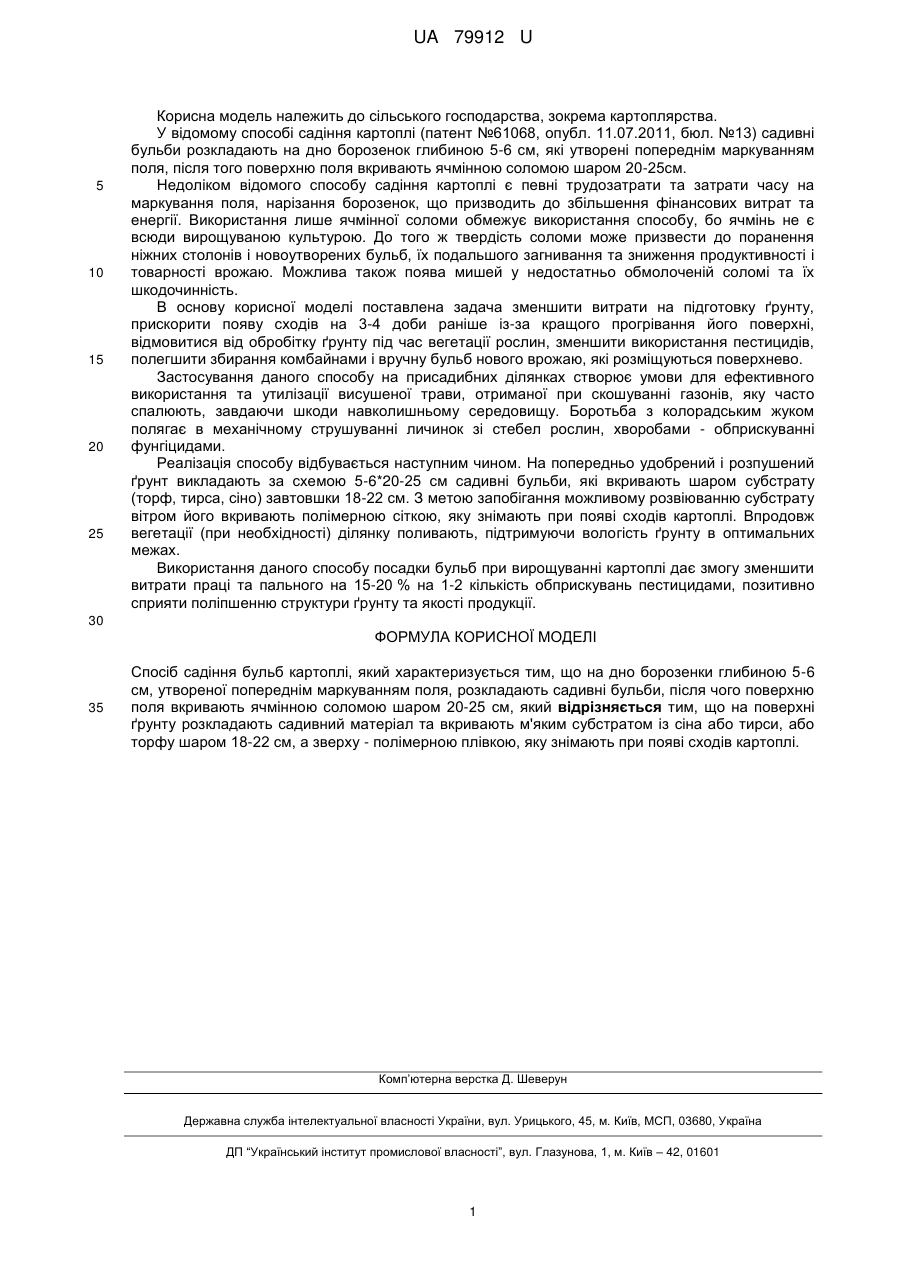 UA 79912 U

Корисна модель належить до сільського господарства, зокрема картоплярства.

У відомому способі садіння картоплі (патент №61068, опубл. 11.07.2011, бюл. №13) садивні бульби розкладають на дно борозенок глибиною 5-6 см, які утворені попереднім маркуванням поля, після того поверхню поля вкривають ячмінною соломою шаром 20-25см.

5 Недоліком відомого способу садіння картоплі є певні трудозатрати та затрати часу на маркування поля, нарізання борозенок, що призводить до збільшення фінансових витрат та енергії. Використання лише ячмінної соломи обмежує використання способу, бо ячмінь не є всюди вирощуваною культурою. До того ж твердість соломи може призвести до поранення ніжних столонів і новоутворених бульб, їх подальшого загнивання та зниження продуктивності і

10 товарності врожаю. Можлива також поява мишей у недостатньо обмолоченій соломі та їх шкодочинність.

В основу корисної моделі поставлена задача зменшити витрати на підготовку ґрунту, прискорити появу сходів на 3-4 доби раніше із-за кращого прогрівання його поверхні, відмовитися від обробітку ґрунту під час вегетації рослин, зменшити використання пестицидів,

15 полегшити збирання комбайнами і вручну бульб нового врожаю, які розміщуються поверхнево.

Застосування даного способу на присадибних ділянках створює умови для ефективного використання та утилізації висушеної трави, отриманої при скошуванні газонів, яку часто спалюють, завдаючи шкоди навколишньому середовищу. Боротьба з колорадським жуком полягає в механічному струшуванні личинок зі стебел рослин, хворобами - обприскуванні

20 фунгіцидами.

Реалізація способу відбувається наступним чином. На попередньо удобрений і розпушений ґрунт викладають за схемою 5-6*20-25 см садивні бульби, які вкривають шаром субстрату (торф, тирса, сіно) завтовшки 18-22 см. З метою запобігання можливому розвіюванню субстрату вітром його вкривають полімерною сіткою, яку знімають при появі сходів картоплі. Впродовж

25 вегетації (при необхідності) ділянку поливають, підтримуючи вологість ґрунту в оптимальних межах.

Використання даного способу посадки бульб при вирощуванні картоплі дає змогу зменшити витрати праці та пального на 15-20 % на 1-2 кількість обприскувань пестицидами, позитивно сприяти поліпшенню структури ґрунту та якості продукції.

30

ФОРМУЛА КОРИСНОЇ МОДЕЛІ

Спосіб садіння бульб картоплі, який характеризується тим, що на дно борозенки глибиною 5-6 см, утвореної попереднім маркуванням поля, розкладають садивні бульби, після чого поверхню

35 поля вкривають ячмінною соломою шаром 20-25 см, який відрізняється тим, що на поверхні ґрунту розкладають садивний матеріал та вкривають м'яким субстратом із сіна або тирси, або торфу шаром 18-22 см, а зверху - полімерною плівкою, яку знімають при появі сходів картоплі.

Комп'ютерна верстка Д. Шеверун

Державна служба інтелектуальної власності України, вул. Урицького, 45, м. Київ, МСП, 03680, Україна

ДП "Український інститут промислової власності", вул. Глазунова, 1, м. Київ – 42, 01601

1